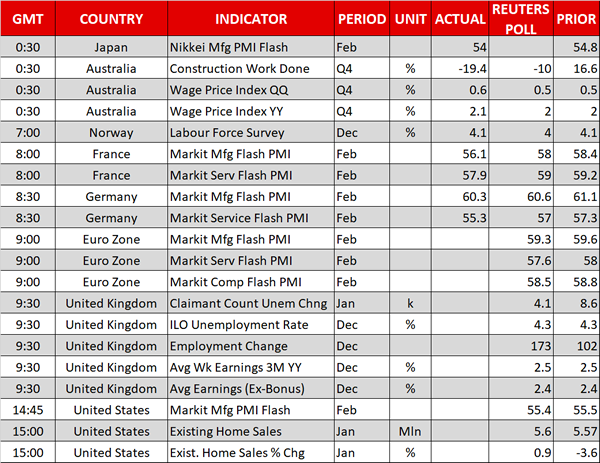 | GMT | COUNTRY | INDICATOR | PERIOD | UNIT | ACTUAL | REUTERS POLL | PRIOR |
|---|---|---|---|---|---|---|---|
| 0:30 | Japan | Nikkei Mfg PMI Flash | Feb | | 54 | | 54.8 |
| 0:30 | Australia | Construction Work Done | Q4 | % | -19.4 | -10 | 16.6 |
| 0:30 | Australia | Wage Price Index QQ | Q4 | % | 0.6 | 0.5 | 0.5 |
| 0:30 | Australia | Wage Price Index YY | Q4 | % | 2.1 | 2 | 2 |
| 7:00 | Norway | Labour Force Survey | Dec | % | 4.1 | 4 | 4.1 |
| 8:00 | France | Markit Mfg Flash PMI | Feb | | 56.1 | 58 | 58.4 |
| 8:00 | France | Markit Serv Flash PMI | Feb | | 57.9 | 59 | 59.2 |
| 8:30 | Germany | Markit Mfg Flash PMI | Feb | | 60.3 | 60.6 | 61.1 |
| 8:30 | Germany | Markit Service Flash PMI | Feb | | 55.3 | 57 | 57.3 |
| 9:00 | Euro Zone | Markit Mfg Flash PMI | Feb | | | 59.3 | 59.6 |
| 9:00 | Euro Zone | Markit Serv Flash PMI | Feb | | | 57.6 | 58 |
| 9:00 | Euro Zone | Markit Comp Flash PMI | Feb | | | 58.5 | 58.8 |
| 9:30 | United Kingdom | Claimant Count Unem Chng | Jan | k | | 4.1 | 8.6 |
| 9:30 | United Kingdom | ILO Unemployment Rate | Dec | % | | 4.3 | 4.3 |
| 9:30 | United Kingdom | Employment Change | Dec | | | 173 | 102 |
| 9:30 | United Kingdom | Avg Wk Earnings 3M YY | Dec | % | | 2.5 | 2.5 |
| 9:30 | United Kingdom | Avg Earnings (Ex-Bonus) | Dec | % | | 2.4 | 2.4 |
| 14:45 | United States | Markit Mfg PMI Flash | Feb | | | 55.4 | 55.5 |
| 15:00 | United States | Existing Home Sales | Jan | Mln | | 5.6 | 5.57 |
| 15:00 | United States | Exist. Home Sales % Chg | Jan | % | | 0.9 | -3.6 |